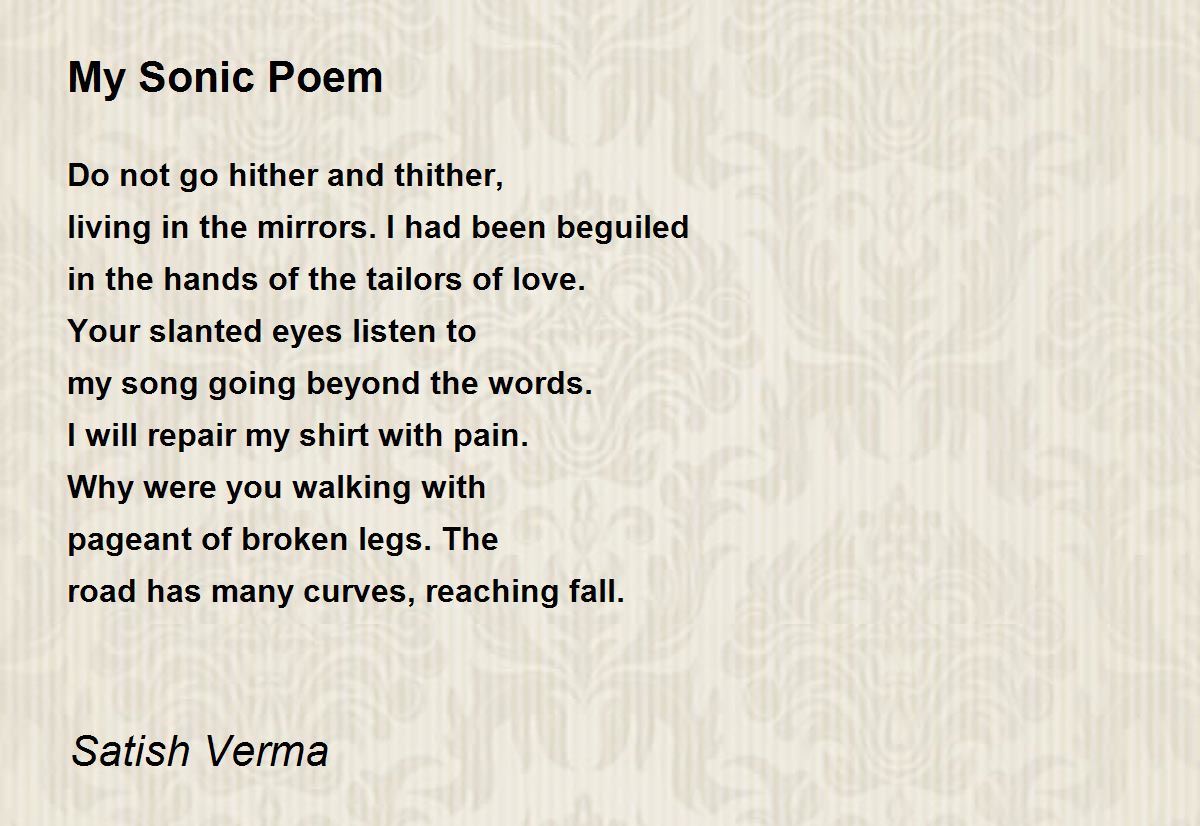 My Sonic Poem

Do not go hither and thither,
living in the mirrors. I had been beguiled
in the hands of the tailors of love.
Your slanted eyes listen to
my song going beyond the words.
I will repair my shirt with pain.
Why were you walking with
pageant of broken legs. The
road has many curves, reaching fall.

Satish Verma